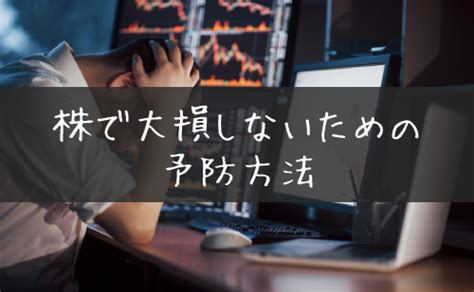 株で大損しないための
予防方法